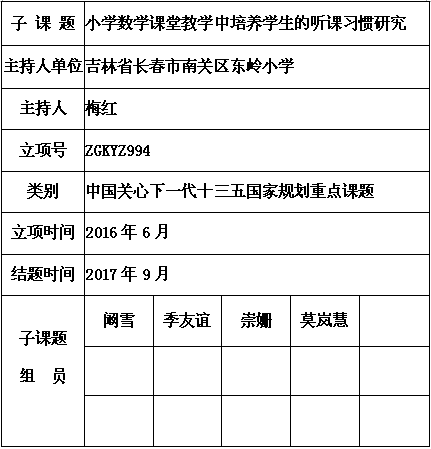 | 子 课 题 | 小学数学课堂教学中培养学生的听课习惯研究 | | | | |
|---|---|---|---|---|---|
| 主持人单位 | 吉林省长春市南关区东岭小学 | | | | |
| 主持人 | 梅红 | | | | |
| 立项号 | ZGKYZ994 | | | | |
| 类别 | 中国关心下一代十三五国家规划重点课题 | | | | |
| 立项时间 | 2016 年 6 月 | | | | |
| 结题时间 | 2017 年 9 月 | | | | |
| 子课题 组 员 | 阚雪 | 季友谊 | 崇姗 | 莫岚慧 | |
| | | | | | |
| | | | | | |